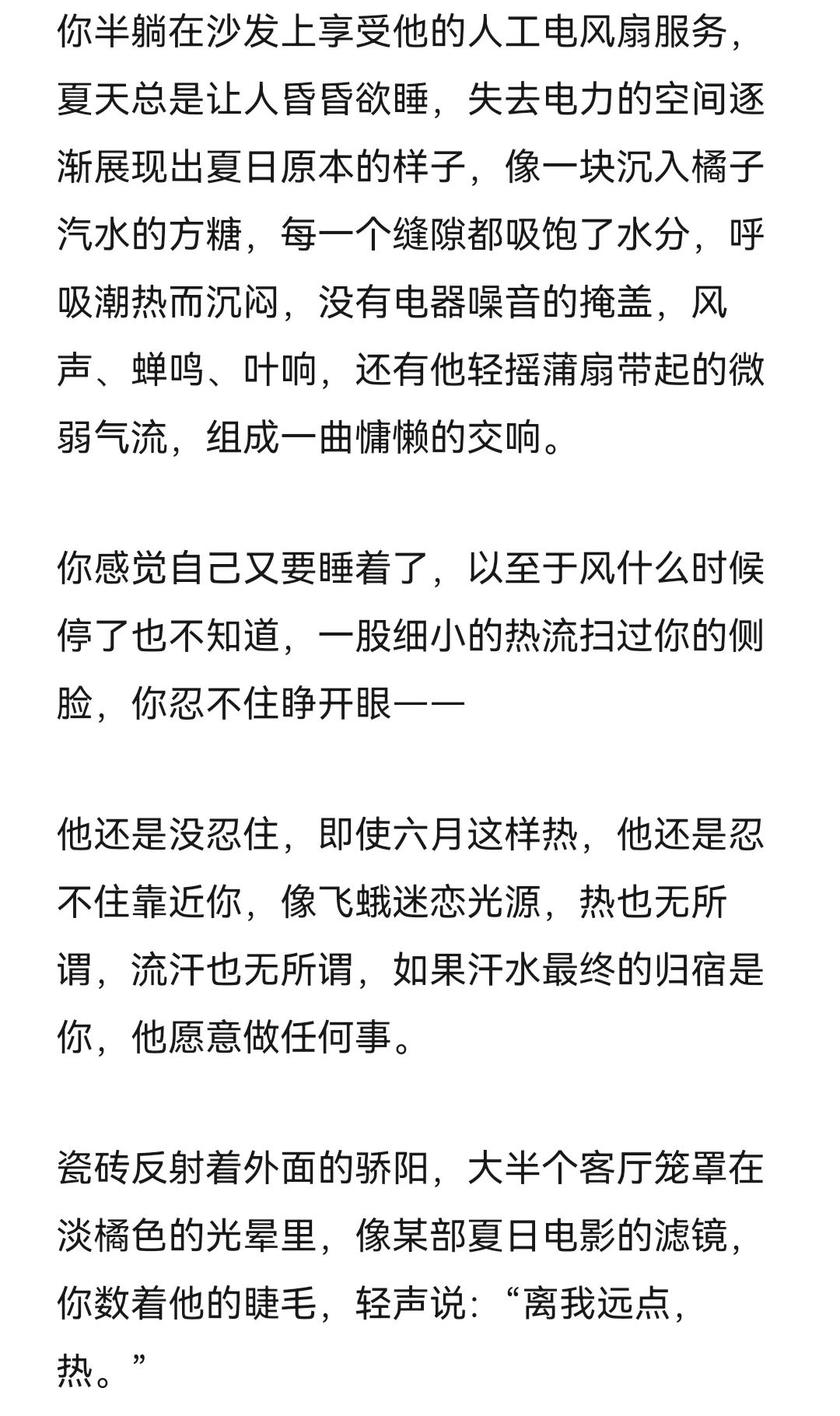 你半躺在沙发上享受他的人工电风扇服务，夏天总是让人昏昏欲睡，失去电力的空间逐渐展现出夏日原本的样子，像一块沉入橘子汽水的方糖，每一个缝隙都吸饱了水分，呼吸潮热而沉闷，没有电器噪音的掩盖，风声、蝉鸣、叶响，还有他轻摇蒲扇带起的微弱气流，组成一曲慵懒的交响。

你感觉自己又要睡着了，以至于风什么时候停了也不知道，一股细小的热流扫过你的侧脸，你忍不住睁开眼——

他还是没忍住，即使六月这样热，他还是忍不住靠近你，像飞蛾迷恋光源，热也无所谓，流汗也无所谓，如果汗水最终的归宿是你，他愿意做任何事。

瓷砖反射着外面的骄阳，大半个客厅笼罩在淡橘色的光晕里，像某部夏日电影的滤镜，你数着他的睫毛，轻声说：“离我远点，热。”